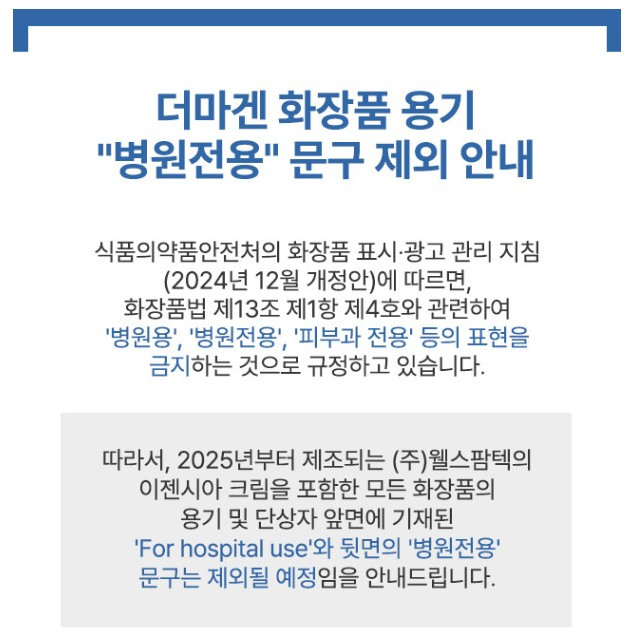 더마겐 화장품 용기
"병원전용" 문구 제외 안내

식품의약품안전처의 화장품 표시·광고 관리 지침 (2024년 12월 개정안)에 따르면, 화장품법 제13조 제1항 제4호와 관련하여 '병원용', '병원전용', '피부과 전용' 등의 표현을 금지하는 것으로 규정하고 있습니다.

따라서, 2025년부터 제조되는 (주)웰스팜텍의 이젠시아 크림을 포함한 모든 화장품의 용기 및 단상자 앞면에 기재된 'For hospital use'와 뒷면의 '병원전용' 문구는 제외될 예정임을 안내드립니다.